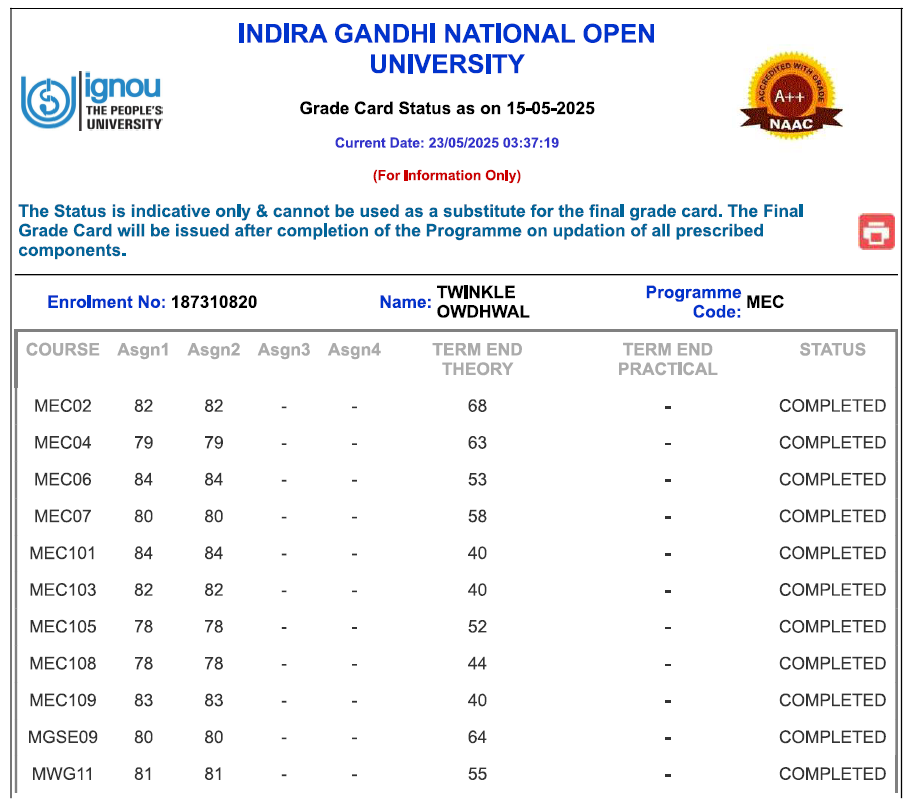 INDIRA GANDHI NATIONAL OPEN UNIVERSITY

ignou
THE PEOPLE'S UNIVERSITY

ACCREDITED WITH GRADE
A++
NAAC

Grade Card Status as on 15-05-2025

Current Date: 23/05/2025 03:37:19

(For Information Only)

The Status is indicative only & cannot be used as a substitute for the final grade card. The Final Grade Card will be issued after completion of the Programme on updation of all prescribed components.

Enrolment No: 187310820 Name: TWINKLE OWDHWAL Programme Code: MEC

| COURSE | Asgn1 | Asgn2 | Asgn3 | Asgn4 | TERM END THEORY | TERM END PRACTICAL | STATUS |
|---|---|---|---|---|---|---|---|
| MEC02 | 82 | 82 | - | - | 68 | - | COMPLETED |
| MEC04 | 79 | 79 | - | - | 63 | - | COMPLETED |
| MEC06 | 84 | 84 | - | - | 53 | - | COMPLETED |
| MEC07 | 80 | 80 | - | - | 58 | - | COMPLETED |
| MEC101 | 84 | 84 | - | - | 40 | - | COMPLETED |
| MEC103 | 82 | 82 | - | - | 40 | - | COMPLETED |
| MEC105 | 78 | 78 | - | - | 52 | - | COMPLETED |
| MEC108 | 78 | 78 | - | - | 44 | - | COMPLETED |
| MEC109 | 83 | 83 | - | - | 40 | - | COMPLETED |
| MGSE09 | 80 | 80 | - | - | 64 | - | COMPLETED |
| MWG11 | 81 | 81 | - | - | 55 | - | COMPLETED |